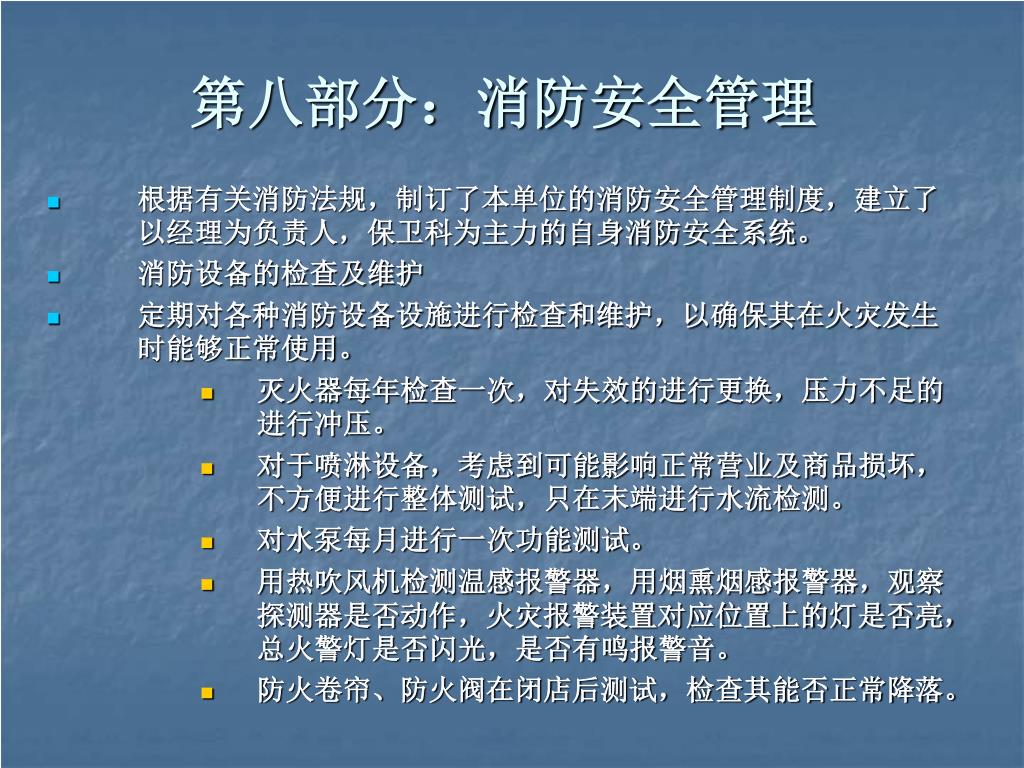 第八部分：消防安全管理

根据有关消防法规，制订了本单位的消防安全管理制度，建立了以经理为负责人，保卫科为主力的自身消防安全系统。

消防设备的检查及维护

定期对各种消防设备设施进行检查和维护，以确保其在火灾发生时能够正常使用。

灭火器每年检查一次，对失效的进行更换，压力不足的进行冲压。

对于喷淋设备，考虑到可能影响正常营业及商品损坏，不方便进行整体测试，只在末端进行水流检测。

对水泵每月进行一次功能测试。

用热吹风机检测温感报警器，用烟熏烟感报警器，观察探测器是否动作，火灾报警装置对应位置上的灯是否亮，总火警灯是否闪光，是否有鸣报警音。

防火卷帘、防火阀在闭店后测试，检查其能否正常降落。